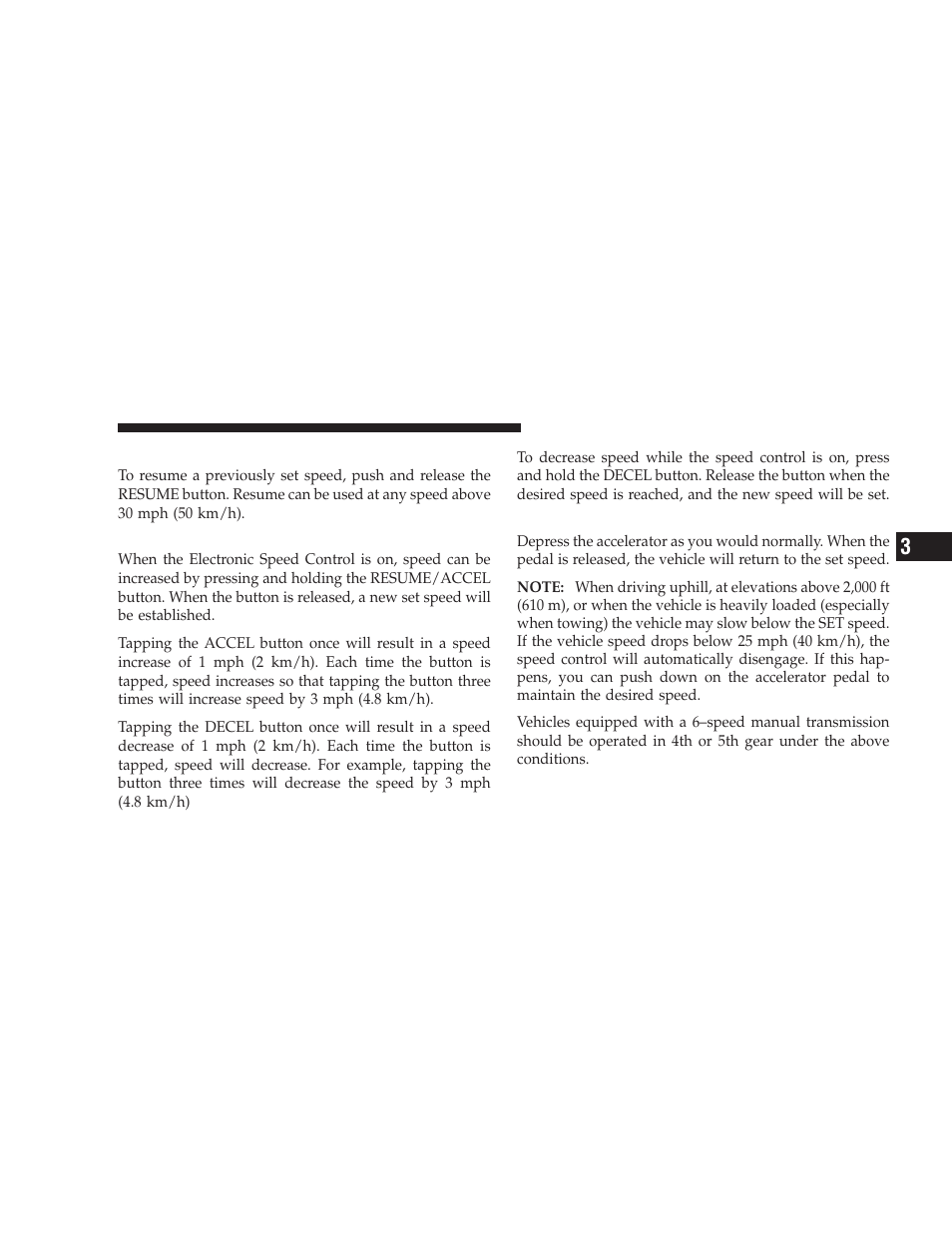 To resume a previously set speed, push and release the RESUME button. Resume can be used at any speed above 30 mph (50 km/h).

When the Electronic Speed Control is on, speed can be increased by pressing and holding the RESUME/ACCEL button. When the button is released, a new set speed will be established.

Tapping the ACCEL button once will result in a speed increase of 1 mph (2 km/h). Each time the button is tapped, speed increases so that tapping the button three times will increase speed by 3 mph (4.8 km/h).

Tapping the DECEL button once will result in a speed decrease of 1 mph (2 km/h). Each time the button is tapped, speed will decrease. For example, tapping the button three times will decrease the speed by 3 mph (4.8 km/h)

To decrease speed while the speed control is on, press and hold the DECEL button. Release the button when the desired speed is reached, and the new speed will be set.

Depress the accelerator as you would normally. When the pedal is released, the vehicle will return to the set speed.

NOTE: When driving uphill, at elevations above 2,000 ft (610 m), or when the vehicle is heavily loaded (especially when towing) the vehicle may slow below the SET speed. If the vehicle speed drops below 25 mph (40 km/h), the speed control will automatically disengage. If this happens, you can push down on the accelerator pedal to maintain the desired speed.

Vehicles equipped with a 6–speed manual transmission should be operated in 4th or 5th gear under the above conditions.

3